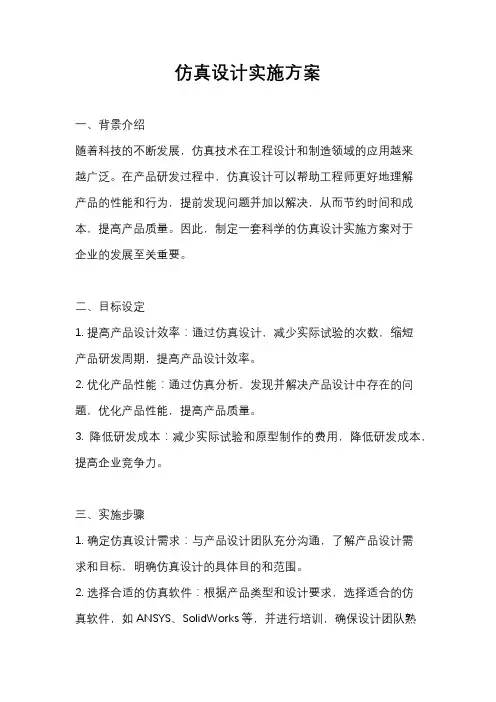 仿真设计实施方案

一、背景介绍

随着科技的不断发展，仿真技术在工程设计和制造领域的应用越来越广泛。在产品研发过程中，仿真设计可以帮助工程师更好地理解产品的性能和行为，提前发现问题并加以解决，从而节约时间和成本，提高产品质量。因此，制定一套科学的仿真设计实施方案对于企业的发展至关重要。

二、目标设定

1. 提高产品设计效率：通过仿真设计，减少实际试验的次数，缩短产品研发周期，提高产品设计效率。

2. 优化产品性能：通过仿真分析，发现并解决产品设计中存在的问题，优化产品性能，提高产品质量。

3. 降低研发成本：减少实际试验和原型制作的费用，降低研发成本，提高企业竞争力。

三、实施步骤

1. 确定仿真设计需求：与产品设计团队充分沟通，了解产品设计需求和目标，明确仿真设计的具体目的和范围。

2. 选择合适的仿真软件：根据产品类型和设计要求，选择适合的仿真软件，如 ANSYS、SolidWorks 等，并进行培训，确保设计团队熟